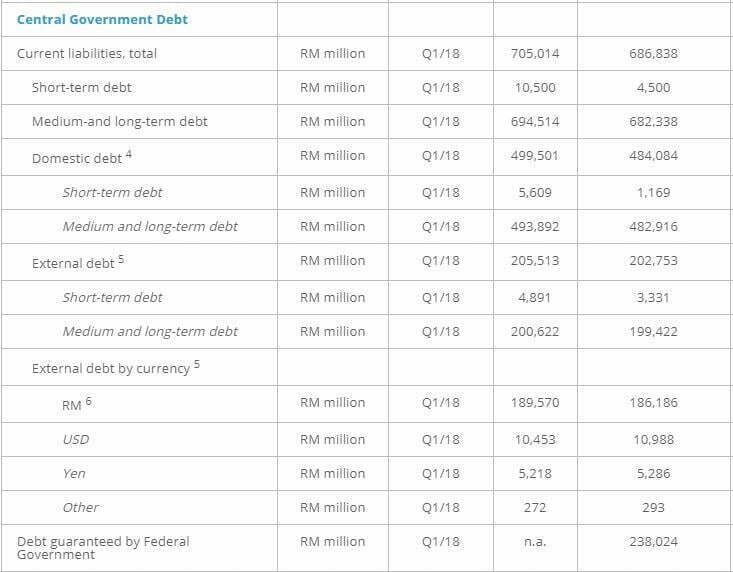 | Central Government Debt | | | | |
|---|---|---|---|---|
| Current liabilities, total | RM million | Q1/18 | 705,014 | 686,838 |
| Short-term debt | RM million | Q1/18 | 10,500 | 4,500 |
| Medium-and long-term debt | RM million | Q1/18 | 694,514 | 682,338 |
| Domestic debt $^4$ | RM million | Q1/18 | 499,501 | 484,084 |
| Short-term debt | RM million | Q1/18 | 5,609 | 1,169 |
| Medium and long-term debt | RM million | Q1/18 | 493,892 | 482,916 |
| External debt $^5$ | RM million | Q1/18 | 205,513 | 202,753 |
| Short-term debt | RM million | Q1/18 | 4,891 | 3,331 |
| Medium and long-term debt | RM million | Q1/18 | 200,622 | 199,422 |
| External debt by currency $^5$ | | | | |
| RM $^6$ | RM million | Q1/18 | 189,570 | 186,186 |
| USD | RM million | Q1/18 | 10,453 | 10,988 |
| Yen | RM million | Q1/18 | 5,218 | 5,286 |
| Other | RM million | Q1/18 | 272 | 293 |
| Debt guaranteed by Federal Government | RM million | Q1/18 | n.a. | 238,024 |